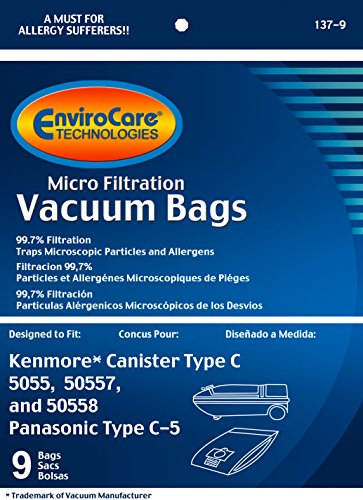 A MUST FOR ALLERGY SUFFERERS!!

137-9

EnviroCare® TECHNOLOGIES

Micro Filtration
Vacuum Bags

99.7% Filtration
Traps Microscopic Particles and Allergens
Filtracion 99,7%
Particles et Allergénes Microscopiques de Piéges
99,7% Filtración
Particulas Alérgenicos Microscópicos de los Desvios

Designed to Fit:
Concus Pour:
Diseñado a Medida:

Kenmore* Canister Type C
5055, 50557,
and 50558
Panasonic Type C-5

9 Bags
Sacs
Bolsas

* Trademark of Vacuum Manufacturer